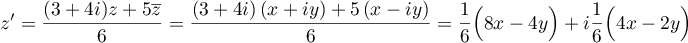 $z' = \frac{(3+4i)z + 5\overline{z}}{6} = \frac{(3+4i)(x+iy) + 5(x-iy)}{6} = \frac{1}{6}\Big(8x - 4y\Big) + i\frac{1}{6}\Big(4x - 2y\Big)$